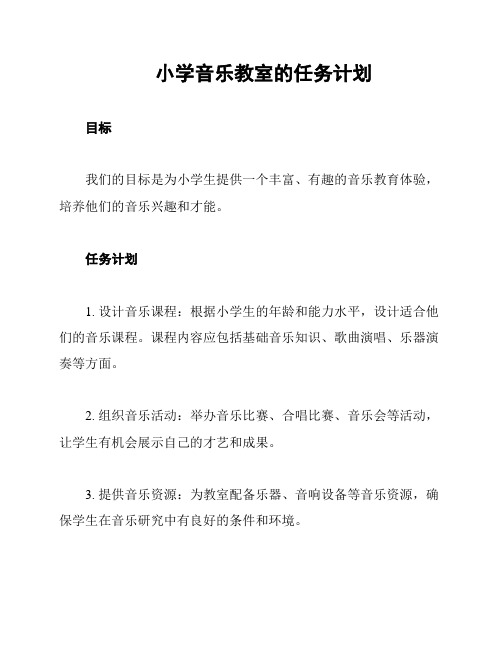 小学音乐教室的任务计划

目标

我们的目标是为小学生提供一个丰富、有趣的音乐教育体验，培养他们的音乐兴趣和才能。

任务计划

1. 设计音乐课程：根据小学生的年龄和能力水平，设计适合他们的音乐课程。课程内容应包括基础音乐知识、歌曲演唱、乐器演奏等方面。

2. 组织音乐活动：举办音乐比赛、合唱比赛、音乐会等活动，让学生有机会展示自己的才艺和成果。

3. 提供音乐资源：为教室配备乐器、音响设备等音乐资源，确保学生在音乐研究中有良好的条件和环境。